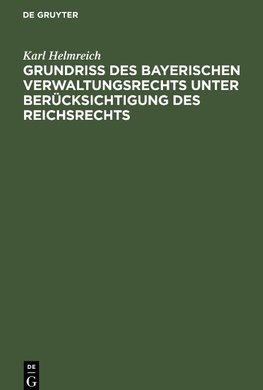 DE GRUYTER

Karl Helmreich

GRUNDRISS DES BAYERISCHEN VERWALTUNGSRECHTS UNTER BERÜCKSICHTIGUNG DES REICHSRECHTS

DE
G